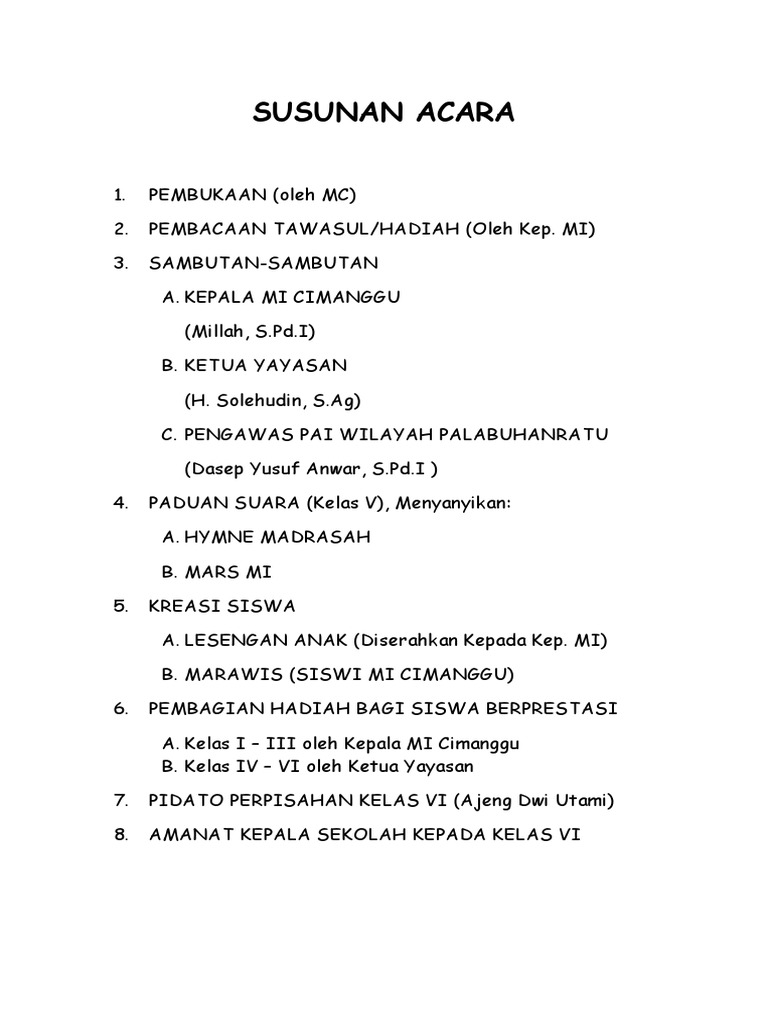 SUSUNAN ACARA

1. PEMBUKAAN (oleh MC)

2. PEMBACAAN TAWASUL/HADIAH (Oleh Kep. MI)

3. SAMBUTAN-SAMBUTAN

A. KEPALA MI CIMANGGU

(Millah, S.Pd.I)

B. KETUA YAYASAN

(H. Solehudin, S.Ag)

C. PENGAWAS PAI WILAYAH PALABUHANRATU

(Dasep Yusuf Anwar, S.Pd.I )

4. PADUAN SUARA (Kelas V), Menyanyikan:

A. HYMNE MADRASAH

B. MARS MI

5. KREASI SISWA

A. LESENGAN ANAK (Diserahkan Kepada Kep. MI)

B. MARAWIS (SISWI MI CIMANGGU)

6. PEMBAGIAN HADIAH BAGI SISWA BERPRESTASI

A. Kelas I – III oleh Kepala MI Cimanggu
B. Kelas IV – VI oleh Ketua Yayasan

7. PIDATO PERPISAHAN KELAS VI (Ajeng Dwi Utami)

8. AMANAT KEPALA SEKOLAH KEPADA KELAS VI